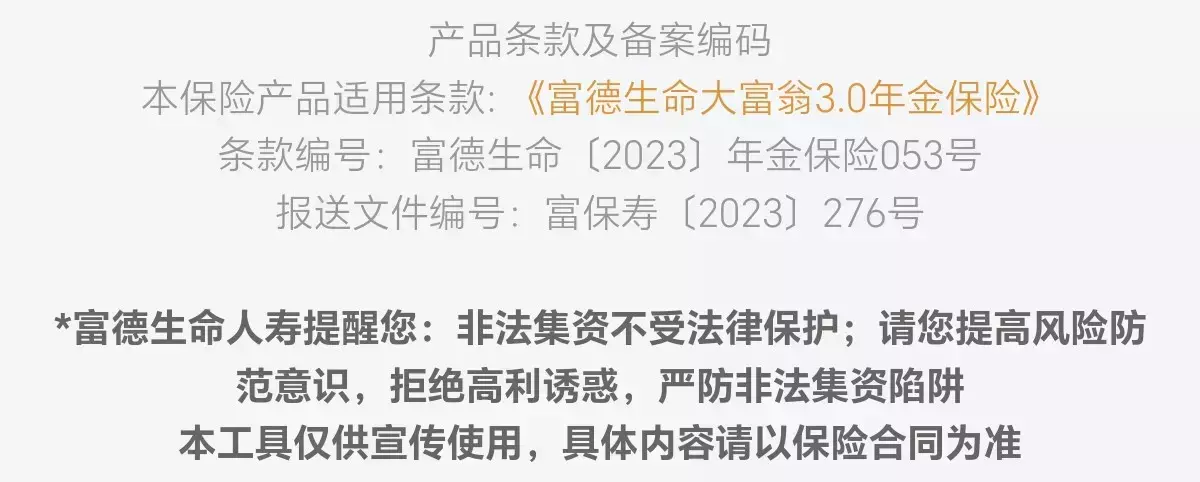 产品条款及备案编码
本保险产品适用条款:《富德生命大富翁3.0年金保险》
条款编号:富德生命〔2023〕年金保险053号
报送文件编号:富保寿〔2023〕276号

*富德生命人寿提醒您:非法集资不受法律保护;请您提高风险防范意识,拒绝高利诱惑,严防非法集资陷阱
本工具仅供宣传使用,具体内容请以保险合同为准